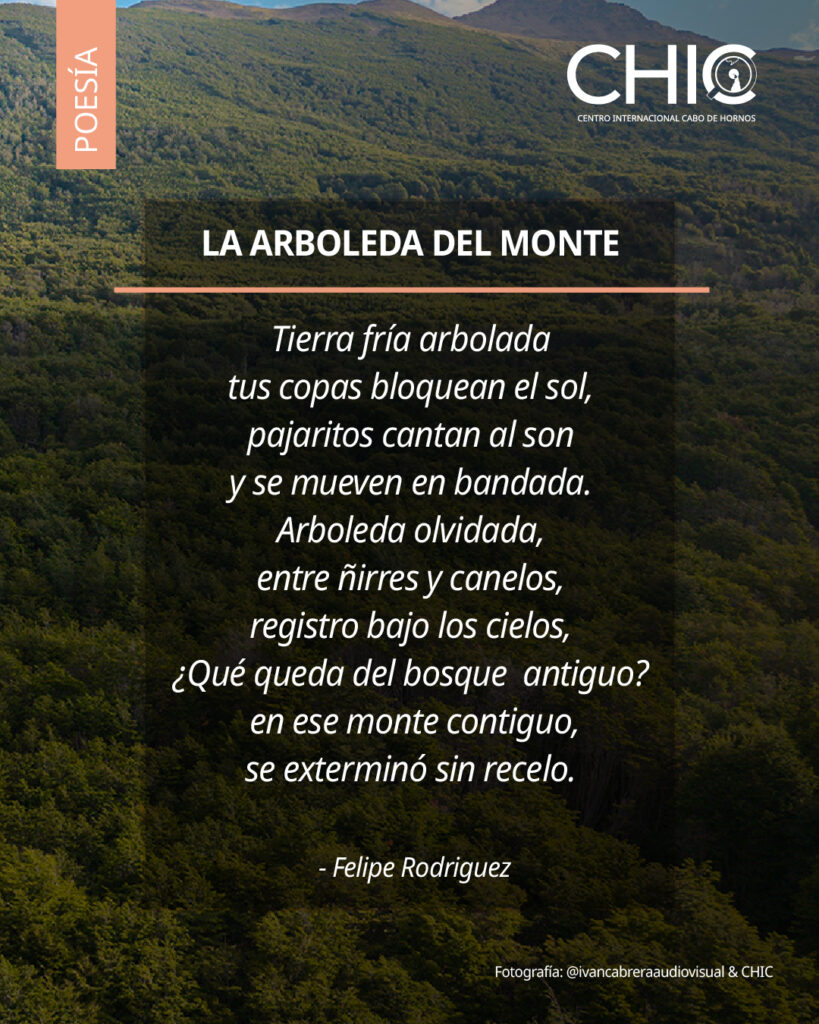 POESÍA

CHIC
CENTRO INTERNACIONAL CABO DE HORNOS

LA ARBOLEDA DEL MONTE

Tierra fría arbolada
tus copas bloquean el sol,
pajaritos cantan al son
y se mueven en bandada.
Arboleda olvidada,
entre ñirres y canelos,
registro bajo los cielos,
¿Qué queda del bosque antiguo?
en ese monte contiguo,
se exterminó sin recelo.

- Felipe Rodriguez

Fotografía: @ivancabreraaudiovisual & CHIC